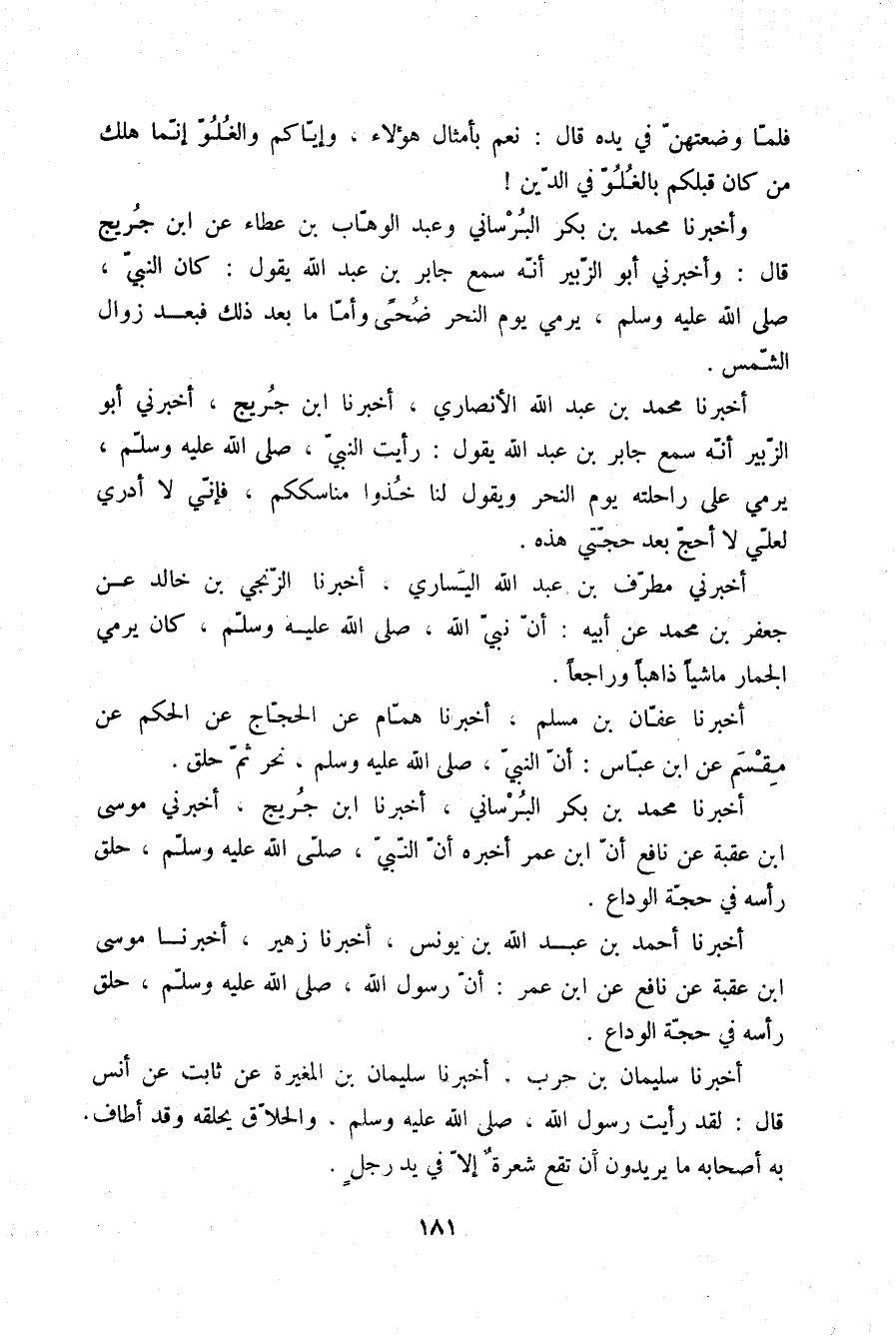 فلمّا وضعتهنّ في يده قال : نعم بأمثال هؤلاء ، وإيّاكم والغُلُوّ إنّما هلك من كان قبلكم بالغُلُوّ في الدّين !

وأخبرنا محمد بن بكر البُرْساني وعبد الوهّاب بن عطاء عن ابن جُريج قال : وأخبرني أبو الزّبير أنّه سمع جابر بن عبد الله يقول : كان النبيّ ، صلى الله عليه وسلم ، يرمي يوم النحر ضُحًى وأمّا ما بعد ذلك فبعد زوال الشّمس .

أخبرنا محمد بن عبد الله الأنصاري ، أخبرنا ابن جُريج ، أخبرني أبو الزّبير أنّه سمع جابر بن عبد الله يقول : رأيت النبيّ ، صلى الله عليه وسلّم ، يرمي على راحلته يوم النحر ويقول لنا خُذوا مناسككم ، فإنّي لا أدري لعلّي لا أحجّ بعد حجّتي هذه .

أخبرني مطرّف بن عبد الله اليَساري ، أخبرنا الزّنجي بن خالد عن جعفر بن محمد عن أبيه : أنّ نبيّ الله ، صلى الله عليه وسلّم ، كان يرمي الجمار ماشياً ذاهباً وراجعاً .

أخبرنا عفّان بن مسلم ، أخبرنا همّام عن الحجّاج عن الحكم عن مِقْسَم عن ابن عبّاس : أنّ النبيّ ، صلى الله عليه وسلم ، نحر ثمّ حلق .

أخبرنا محمد بن بكر البُرْساني ، أخبرنا ابن جُريج ، أخبرني موسى ابن عقبة عن نافع أنّ ابن عمر أخبره أنّ النّبيّ ، صلّى الله عليه وسلّم ، حلق رأسه في حجّة الوداع .

أخبرنا أحمد بن عبد الله بن يونس ، أخبرنا زهير ، أخبرنا موسى ابن عقبة عن نافع عن ابن عمر : أنّ رسول الله ، صلى الله عليه وسلّم ، حلق رأسه في حجّة الوداع .

أخبرنا سليمان بن حرب ، أخبرنا سليمان بن المغيرة عن ثابت عن أنس قال : لقد رأيت رسول الله ، صلى الله عليه وسلم ، والحلاّق يحلقه وقد أطاف به أصحابه ما يريدون أن تقع شعرةٌ إلاّ في يد رجلٍ .

١٨١